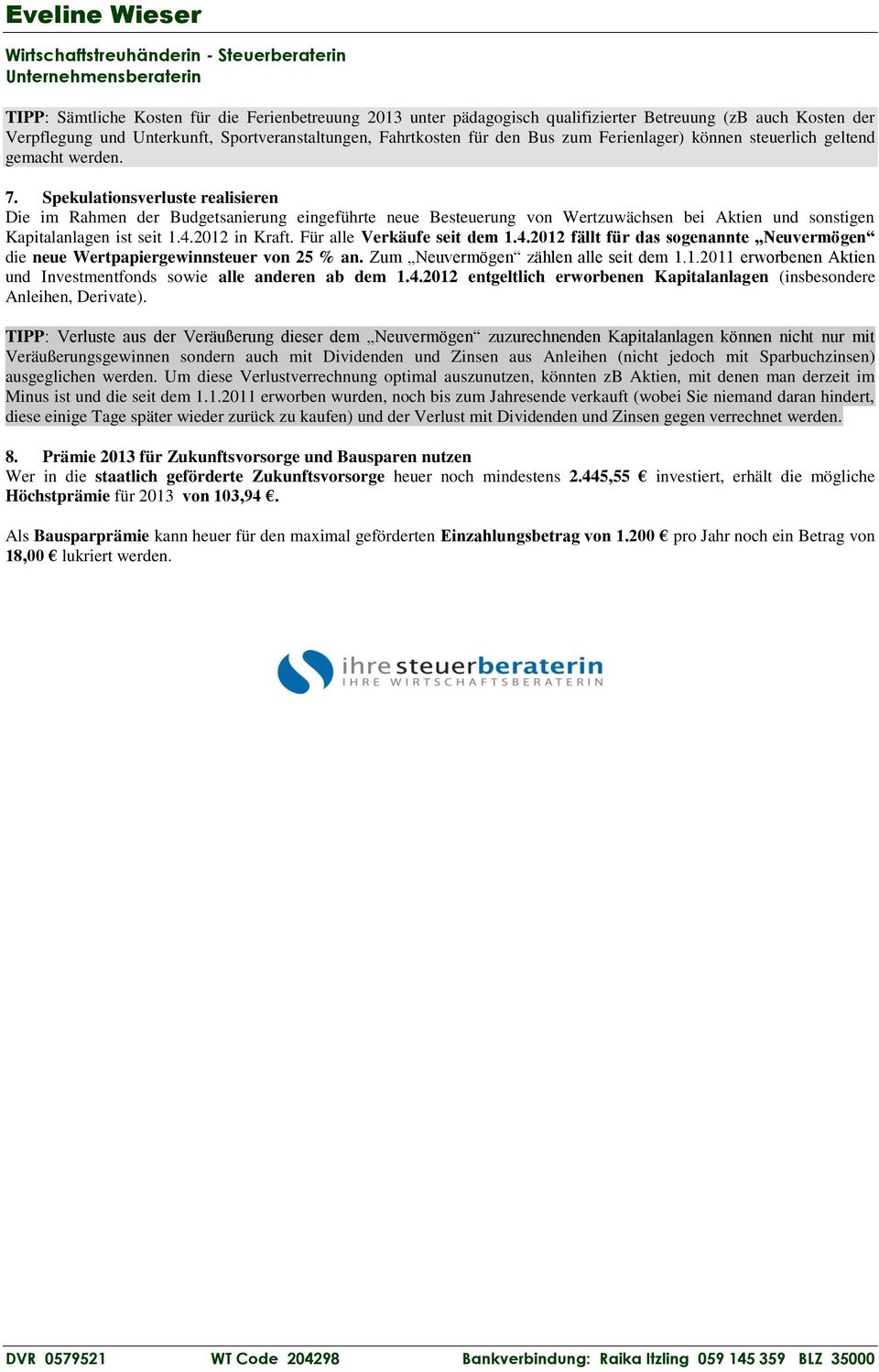 Eveline Wieser

Wirtschaftstreuhänderin - Steuerberaterin
Unternehmensberaterin

TIPP: Sämtliche Kosten für die Ferienbetreuung 2013 unter pädagogisch qualifizierter Betreuung (zB auch Kosten der Verpflegung und Unterkunft, Sportveranstaltungen, Fahrtkosten für den Bus zum Ferienlager) können steuerlich geltend gemacht werden.

7. Spekulationsverluste realisieren
Die im Rahmen der Budgetsanierung eingeführte neue Besteuerung von Wertzuwächsen bei Aktien und sonstigen Kapitalanlagen ist seit 1.4.2012 in Kraft. Für alle Verkäufe seit dem 1.4.2012 fällt für das sogenannte „Neuvermögen“ die neue Wertpapiergewinnsteuer von 25 % an. Zum „Neuvermögen“ zählen alle seit dem 1.1.2011 erworbenen Aktien und Investmentfonds sowie alle anderen ab dem 1.4.2012 entgeltlich erworbenen Kapitalanlagen (insbesondere Anleihen, Derivate).

TIPP: Verluste aus der Veräußerung dieser dem „Neuvermögen“ zuzurechnenden Kapitalanlagen können nicht nur mit Veräußerungsgewinnen sondern auch mit Dividenden und Zinsen aus Anleihen (nicht jedoch mit Sparbuchzinsen) ausgeglichen werden. Um diese Verlustverrechnung optimal auszunutzen, könnten zB Aktien, mit denen man derzeit im Minus ist und die seit dem 1.1.2011 erworben wurden, noch bis zum Jahresende verkauft (wobei Sie niemand daran hindert, diese einige Tage später wieder zurück zu kaufen) und der Verlust mit Dividenden und Zinsen gegen verrechnet werden.

8. Prämie 2013 für Zukunftsvorsorge und Bausparen nutzen
Wer in die staatlich geförderte Zukunftsvorsorge heuer noch mindestens 2.445,55 € investiert, erhält die mögliche Höchstprämie für 2013 von 103,94 €.

Als Bausparprämie kann heuer für den maximal geförderten Einzahlungsbetrag von 1.200 € pro Jahr noch ein Betrag von 18,00 € lukriert werden.

ihre steuerberaterin
IHRE WIRTSCHAFTSBERATERIN

DVR 0579521 WT Code 204298 Bankverbindung: Raika Itzling 059 145 359 BLZ 35000